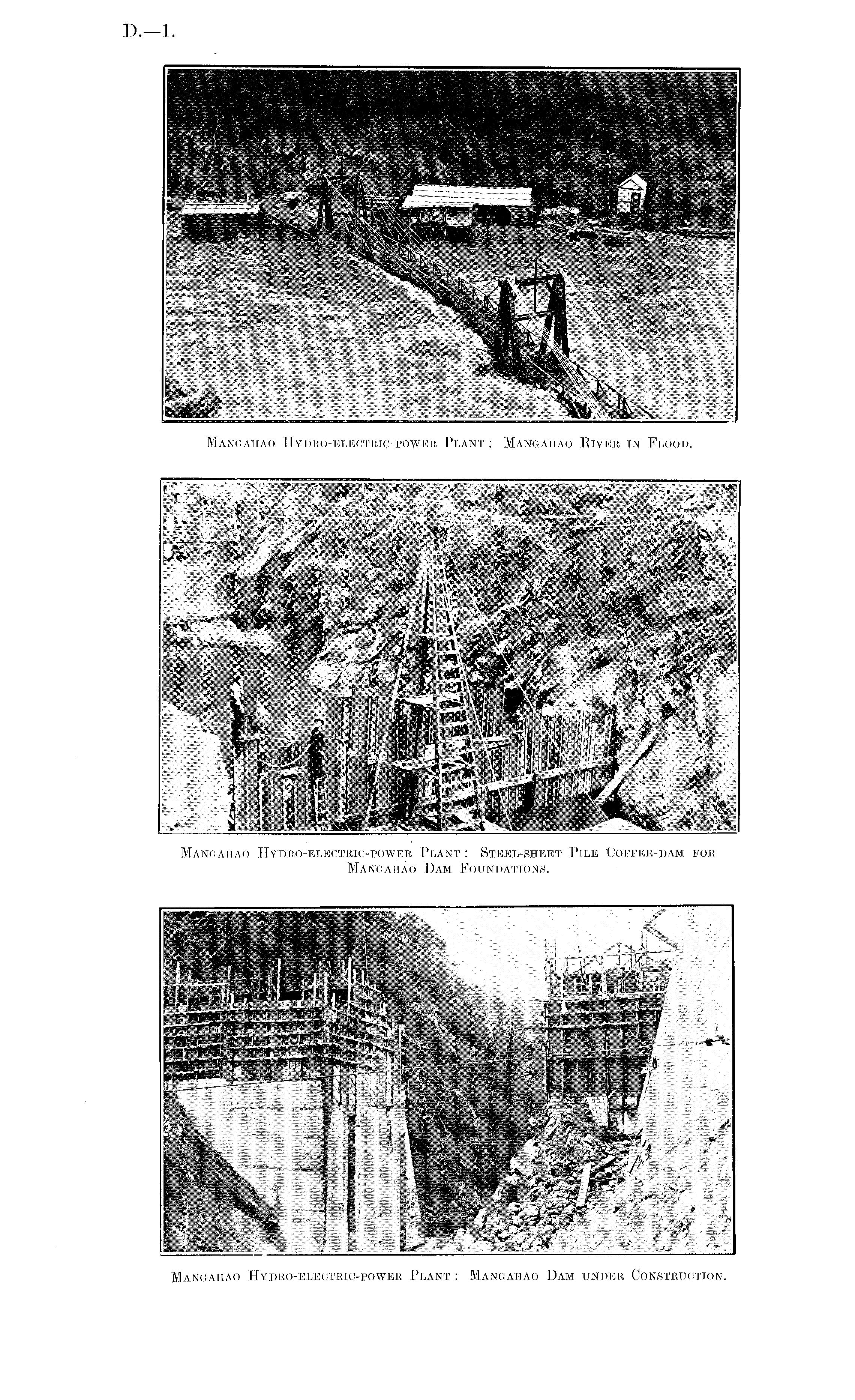 D.—1.

Mangahao Hydro-electric-power Plant: Mangahao River in Flood.

Mangahao Hydro-electric-power Plant: Steel-sheet Pile Coffer-dam for Mangahao Dam Foundations.

Mangahao Hydro-electric-power Plant: Mangahao Dam under Construction.